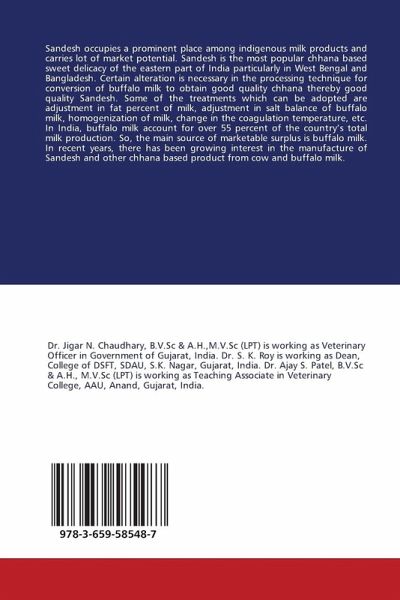 Sandesh occupies a prominent place among indigenous milk products and carries lot of market potential. Sandesh is the most popular chhana based sweet delicacy of the eastern part of India particularly in West Bengal and Bangladesh. Certain alteration is necessary in the processing technique for conversion of buffalo milk to obtain good quality chhana thereby good quality Sandesh. Some of the treatments which can be adopted are adjustment in fat percent of milk, adjustment in salt balance of buffalo milk, homogenization of milk, change in the coagulation temperature, etc. In India, buffalo milk account for over 55 percent of the country's total milk production. So, the main source of marketable surplus is buffalo milk. In recent years, there has been growing interest in the manufacture of Sandesh and other chhana based product from cow and buffalo milk.

Dr. Jigar N. Chaudhary, B.V.Sc & A.H.,M.V.Sc (LPT) is working as Veterinary Officer in Government of Gujarat, India. Dr. S. K. Roy is working as Dean, College of DSFT, SDAU, S.K. Nagar, Gujarat, India. Dr. Ajay S. Patel, B.V.Sc & A.H., M.V.Sc (LPT) is working as Teaching Associate in Veterinary College, AAU, Anand, Gujarat, India.

978-3-659-58548-7